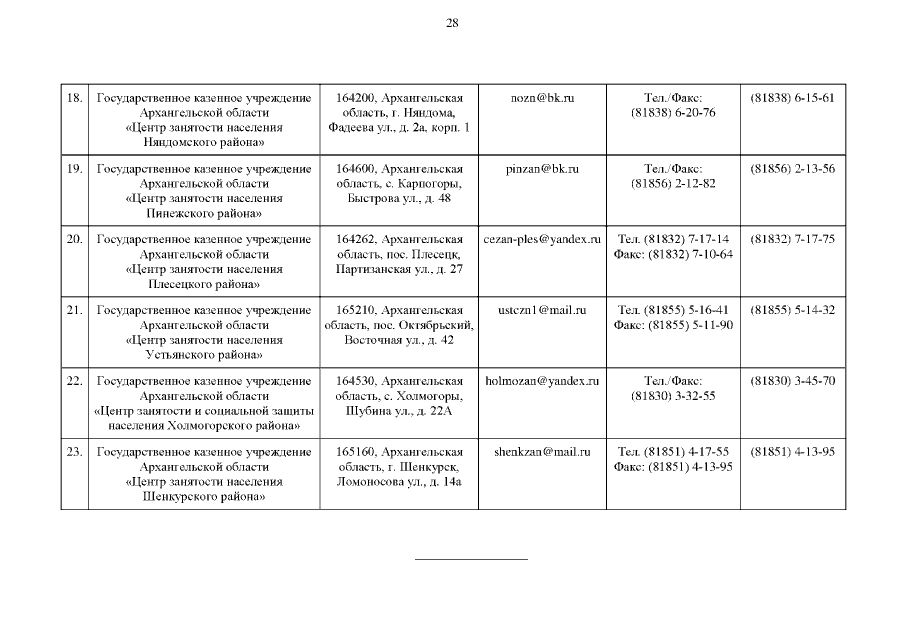 28

| | | | | | |
|---|---|---|---|---|---|
| 18. | Государственное казенное учреждение Архангельской области «Центр занятости населения Няндомского района» | 164200, Архангельская область, г. Няндома, Фадеева ул., д. 2а, корп. 1 | nozn@bk.ru | Тел./Факс: (81838) 6-20-76 | (81838) 6-15-61 |
| 19. | Государственное казенное учреждение Архангельской области «Центр занятости населения Пинежского района» | 164600, Архангельская область, с. Карпогоры, Быстрова ул., д. 48 | pinzan@bk.ru | Тел./Факс: (81856) 2-12-82 | (81856) 2-13-56 |
| 20. | Государственное казенное учреждение Архангельской области «Центр занятости населения Плесецкого района» | 164262, Архангельская область, пос. Плесецк, Партизанская ул., д. 27 | cezan-ples@yandex.ru | Тел. (81832) 7-17-14 Факс: (81832) 7-10-64 | (81832) 7-17-75 |
| 21. | Государственное казенное учреждение Архангельской области «Центр занятости населения Устьянского района» | 165210, Архангельская область, пос. Октябрьский, Восточная ул., д. 42 | ustczn1@mail.ru | Тел. (81855) 5-16-41 Факс: (81855) 5-11-90 | (81855) 5-14-32 |
| 22. | Государственное казенное учреждение Архангельской области «Центр занятости и социальной защиты населения Холмогорского района» | 164530, Архангельская область, с. Холмогоры, Шубина ул., д. 22А | holmozan@yandex.ru | Тел./Факс: (81830) 3-32-55 | (81830) 3-45-70 |
| 23. | Государственное казенное учреждение Архангельской области «Центр занятости населения Шенкурского района» | 165160, Архангельская область, г. Шенкурск, Ломоносова ул., д. 14а | shenkzan@mail.ru | Тел. (81851) 4-17-55 Факс: (81851) 4-13-95 | (81851) 4-13-95 |